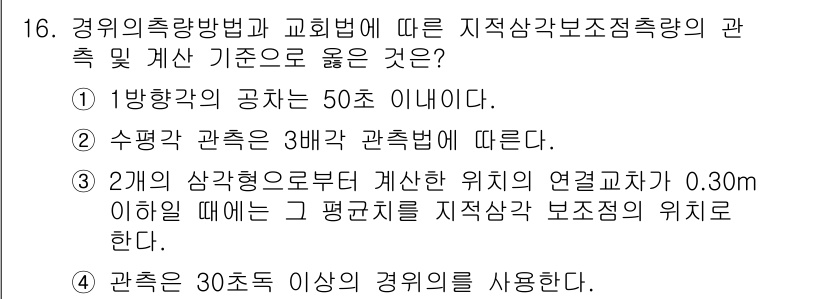 16. 경위의측량방법과 교회법에 따른 지적삼각보조점측량의 관측 및 계산 기준으로 옳은 것은?

① 1방향각의 공차는 50초 이내이다.

② 수평각 관측은 3배각 관측법에 따른다.

③ 2개의 삼각형으로부터 계산한 위치의 연결교차가 0.30m 이하일 때에는 그 평균치를 지적삼각 보조점의 위치로 한다.

④ 관측은 30초독 이상의 경위의를 사용한다.